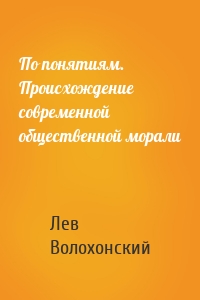 По понятиям. Происхождение современной общественной морали

Лев Волохонский